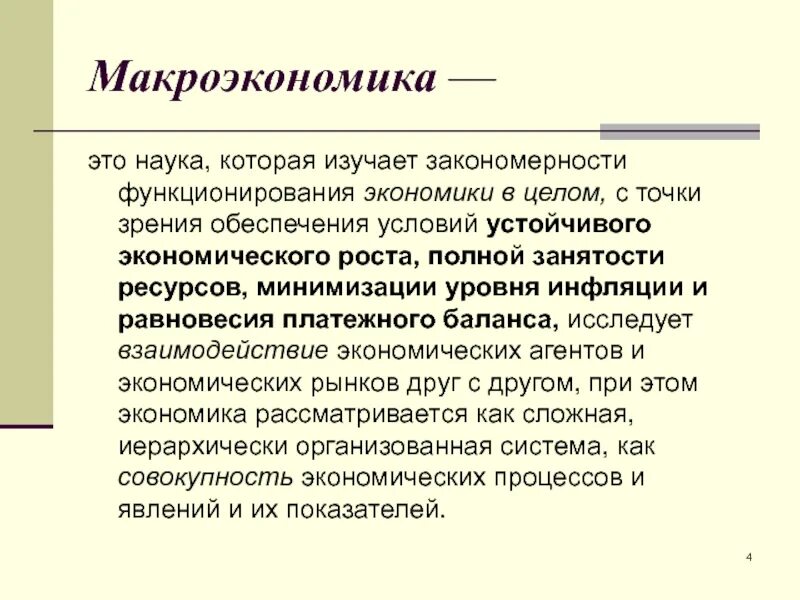 Макроэкономика —

это наука, которая изучает закономерности функционирования экономики в целом, с точки зрения обеспечения условий устойчивого экономического роста, полной занятости ресурсов, минимизации уровня инфляции и равновесия платежного баланса, исследует взаимодействие экономических агентов и экономических рынков друг с другом, при этом экономика рассматривается как сложная, иерархически организованная система, как совокупность экономических процессов и явлений и их показателей.

4